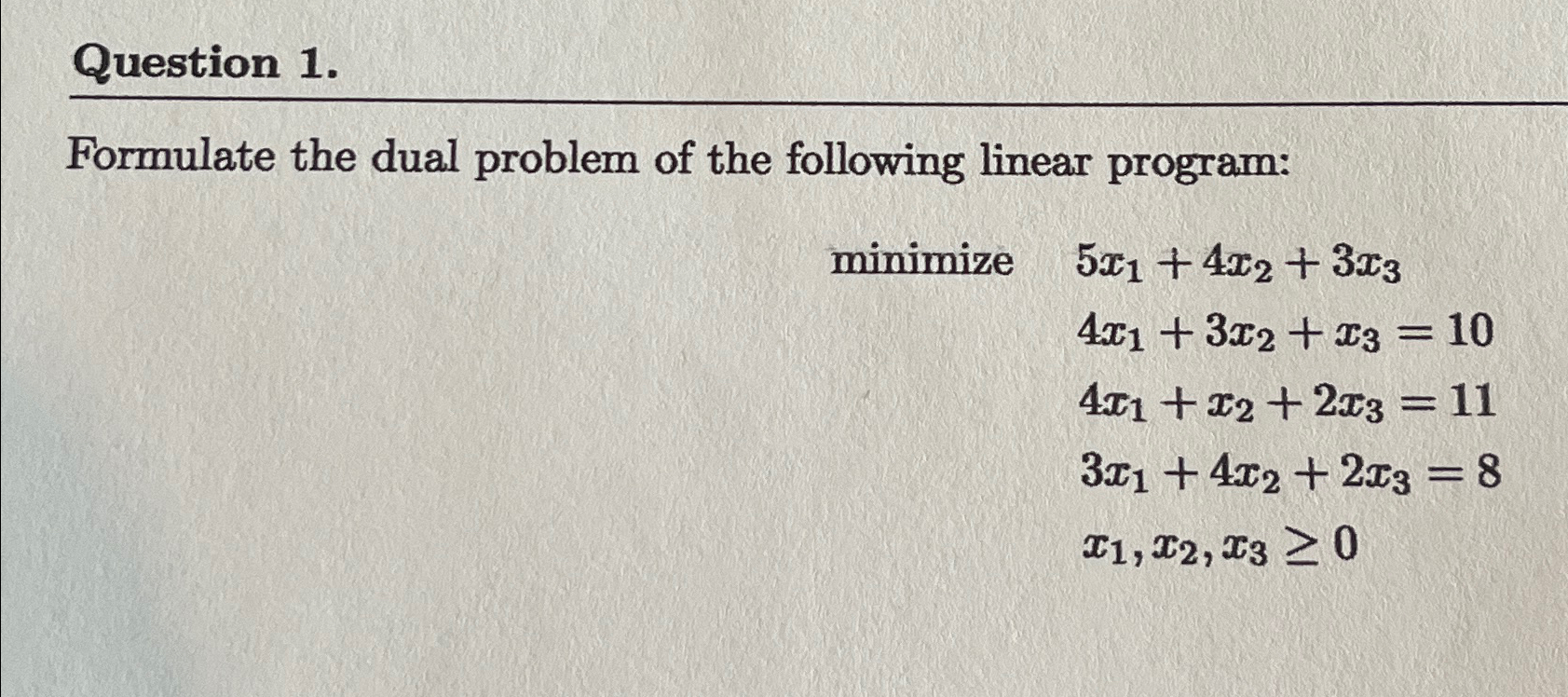 Question 1.

Formulate the dual problem of the following linear program:

minimize $5x_1 + 4x_2 + 3x_3$

$4x_1 + 3x_2 + x_3 = 10$

$4x_1 + x_2 + 2x_3 = 11$

$3x_1 + 4x_2 + 2x_3 = 8$

$x_1, x_2, x_3 \geq 0$